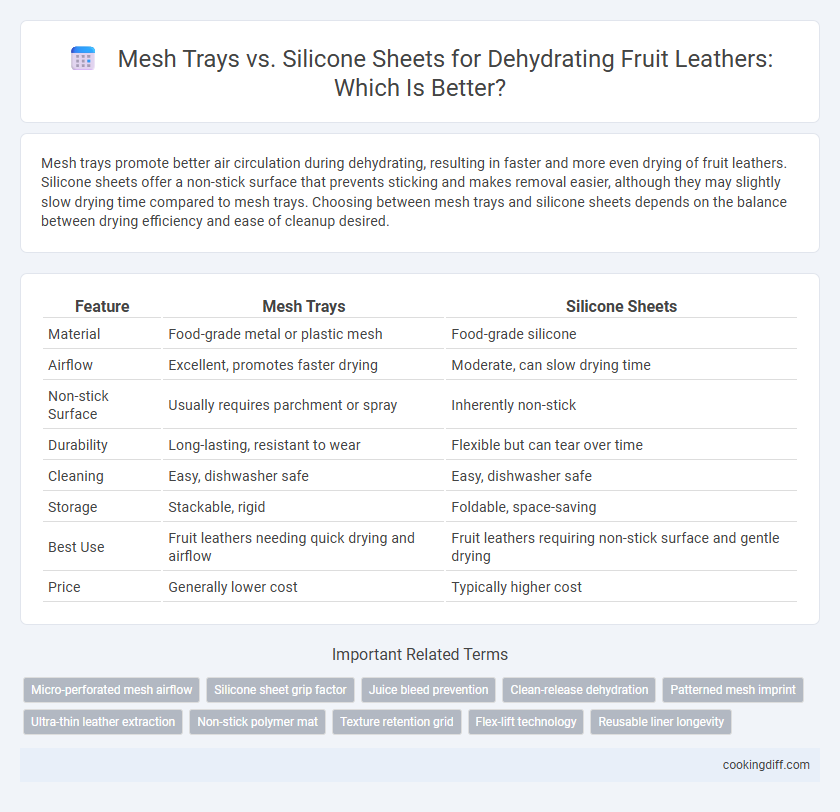 Mesh Trays vs. Silicone Sheets for Dehydrating Fruit Leathers: Which Is Better?

Mesh trays promote better air circulation during dehydrating, resulting in faster and more even drying of fruit leathers. Silicone sheets offer a non-stick surface that prevents sticking and makes removal easier, although they may slightly slow drying time compared to mesh trays. Choosing between mesh trays and silicone sheets depends on the balance between drying efficiency and ease of cleanup desired.

| Feature | Mesh Trays | Silicone Sheets |
|---|---|---|
| Material | Food-grade metal or plastic mesh | Food-grade silicone |
| Airflow | Excellent, promotes faster drying | Moderate, can slow drying time |
| Non-stick Surface | Usually requires parchment or spray | Inherently non-stick |
| Durability | Long-lasting, resistant to wear | Flexible but can tear over time |
| Cleaning | Easy, dishwasher safe | Easy, dishwasher safe |
| Storage | Stackable, rigid | Foldable, space-saving |
| Best Use | Fruit leathers needing quick drying and airflow | Fruit leathers requiring non-stick surface and gentle drying |
| Price | Generally lower cost | Typically higher cost |

Important Related Terms

Micro-perforated mesh airflow
Silicone sheet grip factor
Juice bleed prevention
Clean-release dehydration
Patterned mesh imprint
Ultra-thin leather extraction
Non-stick polymer mat
Texture retention grid
Flex-lift technology
Reusable liner longevity

cookingdiff.com